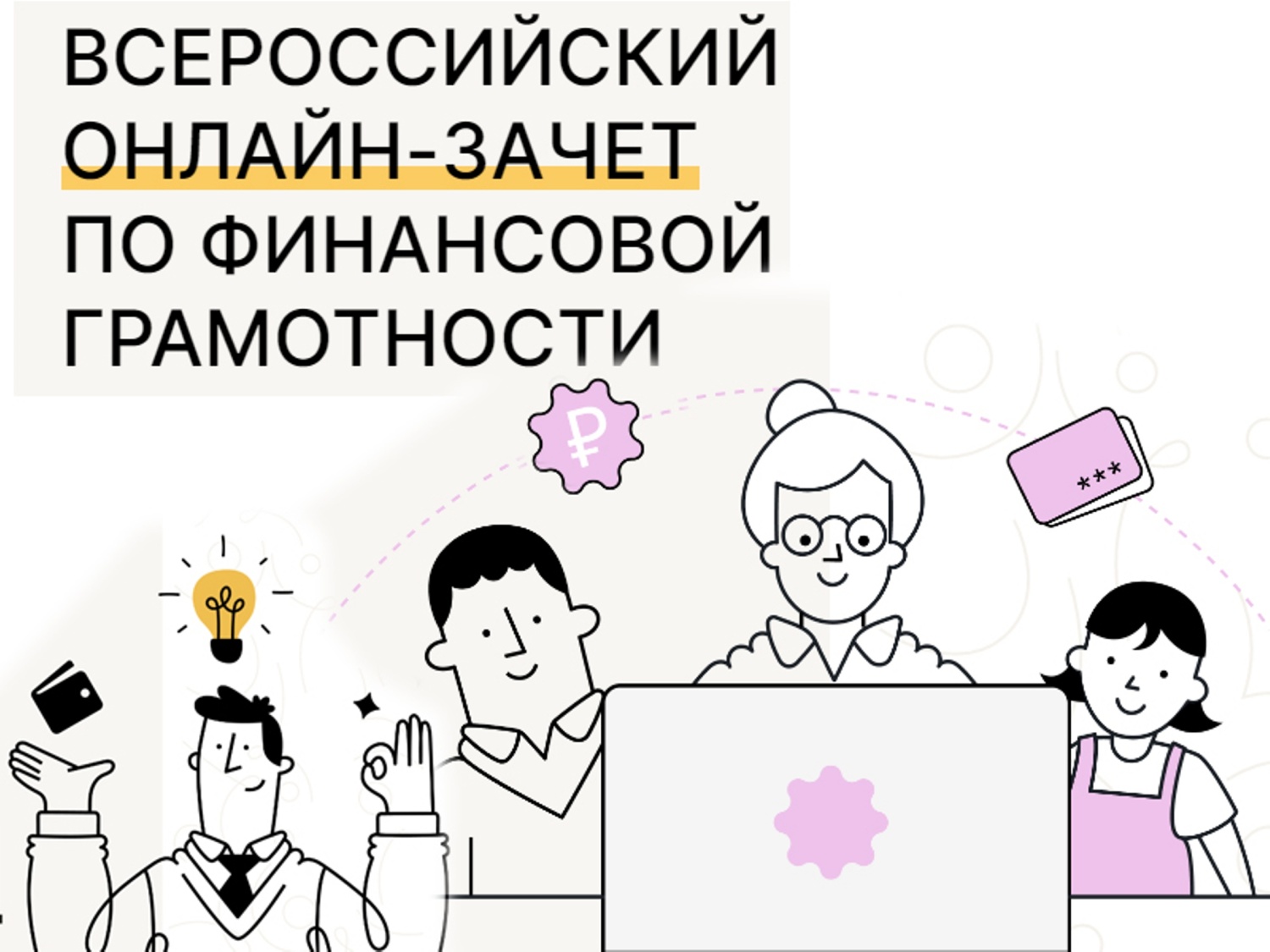 ВСЕРОССИЙСКИЙ ОНЛАЙН-ЗАЧЕТ ПО ФИНАНСОВОЙ ГРАМОТНОСТИ

₽

***